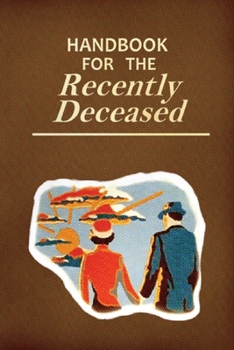 HANDBOOK FOR THE
Recently Deceased